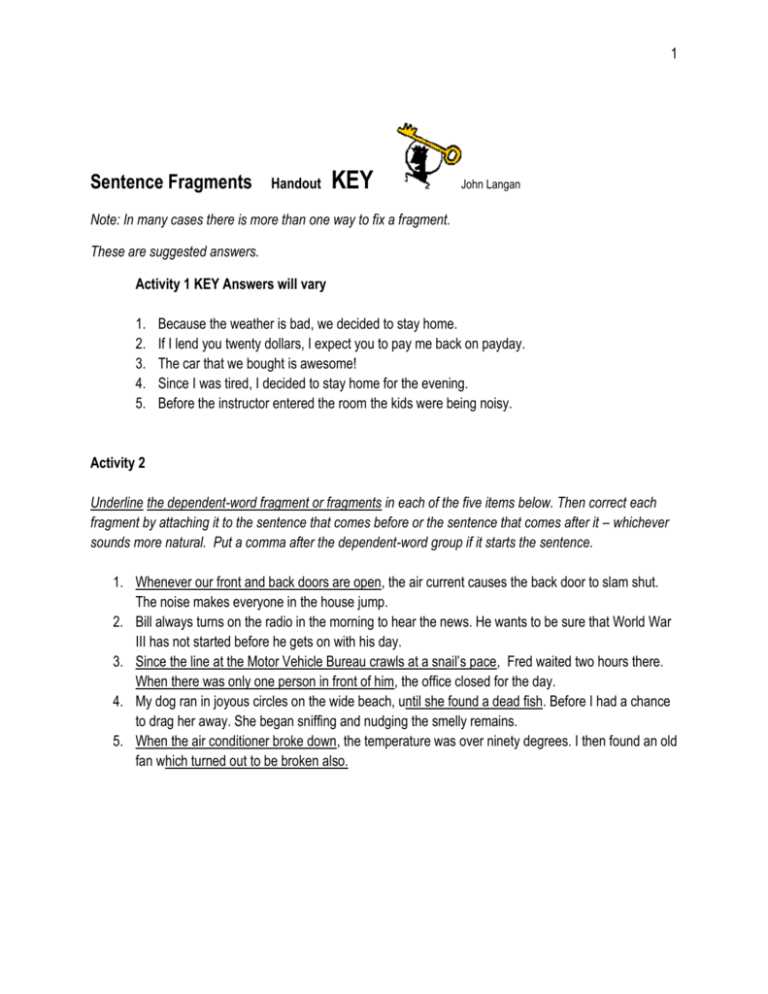 1

Sentence Fragments Handout KEY John Langan

Note: In many cases there is more than one way to fix a fragment.

These are suggested answers.

Activity 1 KEY Answers will vary

1. Because the weather is bad, we decided to stay home.
2. If I lend you twenty dollars, I expect you to pay me back on payday.
3. The car that we bought is awesome!
4. Since I was tired, I decided to stay home for the evening.
5. Before the instructor entered the room the kids were being noisy.

Activity 2

Underline the dependent-word fragment or fragments in each of the five items below. Then correct each fragment by attaching it to the sentence that comes before or the sentence that comes after it – whichever sounds more natural. Put a comma after the dependent-word group if it starts the sentence.

1. Whenever our front and back doors are open, the air current causes the back door to slam shut. The noise makes everyone in the house jump.
2. Bill always turns on the radio in the morning to hear the news. He wants to be sure that World War III has not started before he gets on with his day.
3. Since the line at the Motor Vehicle Bureau crawls at a snail's pace, Fred waited two hours there. When there was only one person in front of him, the office closed for the day.
4. My dog ran in joyous circles on the wide beach, until she found a dead fish. Before I had a chance to drag her away. She began sniffing and nudging the smelly remains.
5. When the air conditioner broke down, the temperature was over ninety degrees. I then found an old fan which turned out to be broken also.